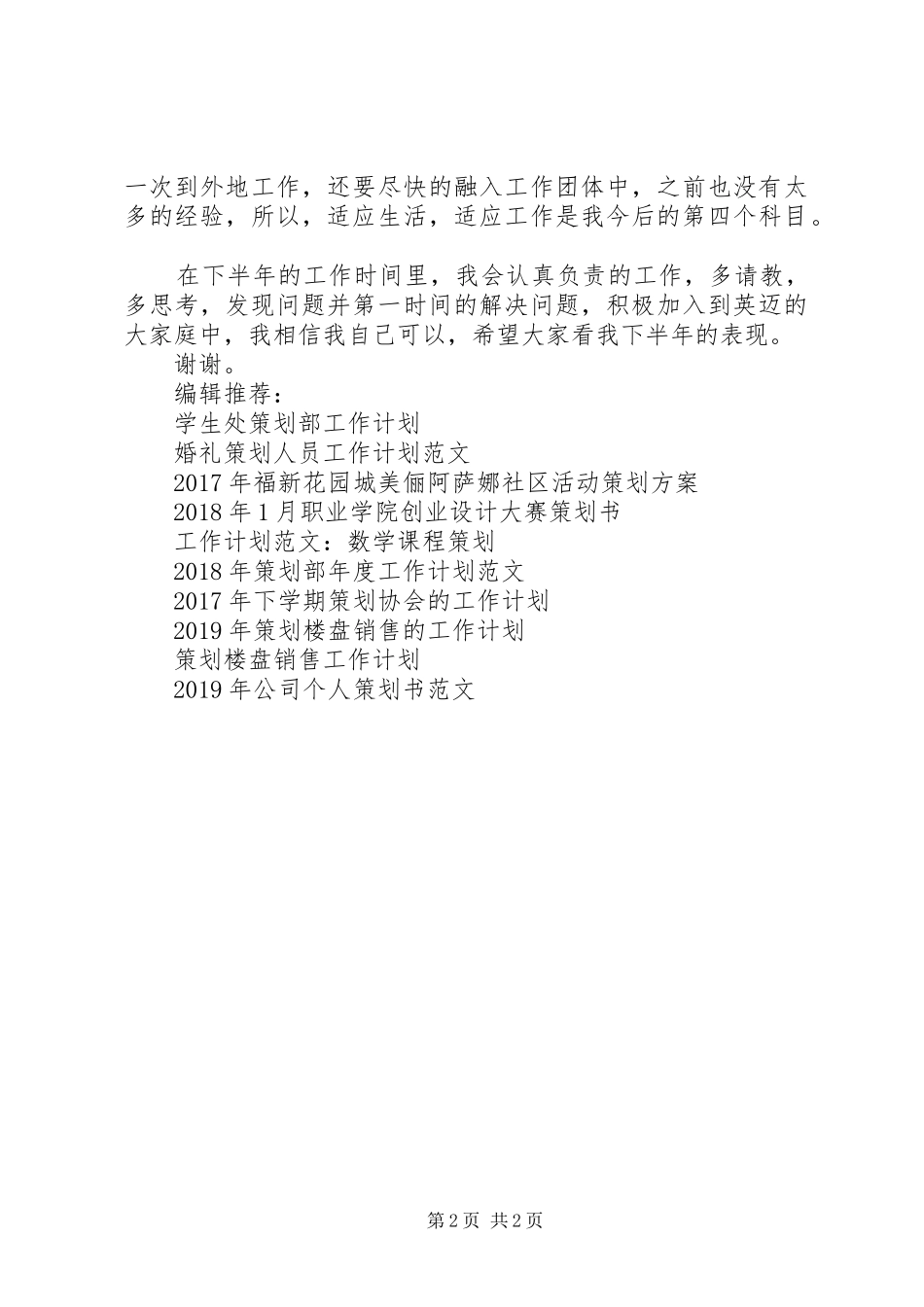 一次到外地工作，还要尽快的融入工作团体中，之前也没有太多的经验，所以，适应生活，适应工作是我今后的第四个科目。

在下半年的工作时间里，我会认真负责的工作，多请教，多思考，发现问题并第一时间的解决问题，积极加入到英迈的大家庭中，我相信我自己可以，希望大家看我下半年的表现。

谢谢。

编辑推荐：

学生处策划部工作计划

婚礼策划人员工作计划范文

2017年福新花园城美俪阿萨娜社区活动策划方案

2018年1月职业学院创业设计大赛策划书

工作计划范文：数学课程策划

2018年策划部年度工作计划范文

2017年下学期策划协会的工作计划

2019年策划楼盘销售的工作计划

策划楼盘销售工作计划

2019年公司个人策划书范文

第2页 共2页